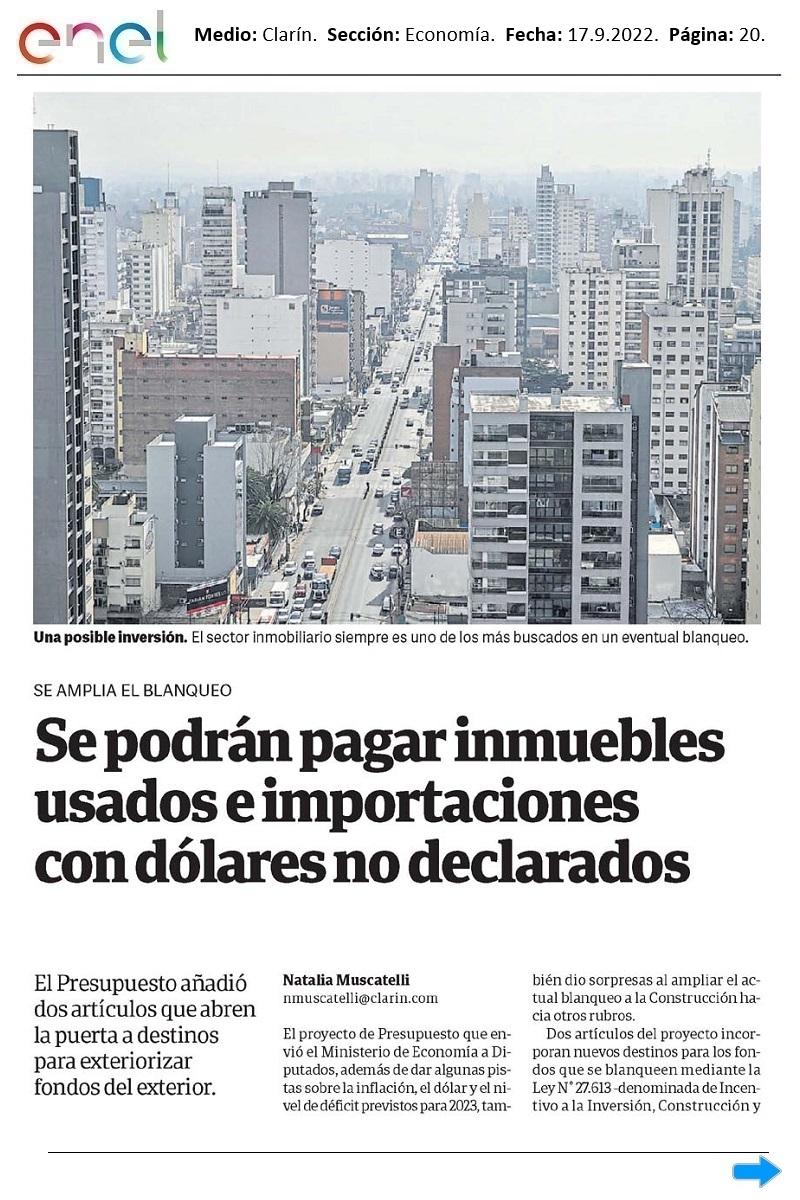 enel Medio: Clarín. Sección: Economía. Fecha: 17.9.2022. Página: 20.

Una posible inversión. El sector inmobiliario siempre es uno de los más buscados en un eventual blanqueo.

SE AMPLIA EL BLANQUEO

Se podrán pagar inmuebles usados e importaciones con dólares no declarados

El Presupuesto añadió dos artículos que abren la puerta a destinos para exteriorizar fondos del exterior.

Natalia Muscatelli
nmuscatelli@clarin.com

El proyecto de Presupuesto que envió el Ministerio de Economía a Diputados, además de dar algunas pistas sobre la inflación, el dólar y el nivel de déficit previstos para 2023, también dio sorpresas al ampliar el actual blanqueo a la Construcción hacia otros rubros.

Dos artículos del proyecto incorporan nuevos destinos para los fondos que se blanqueen mediante la Ley N° 27.613 -denominada de Incentivo a la Inversión, Construcción y